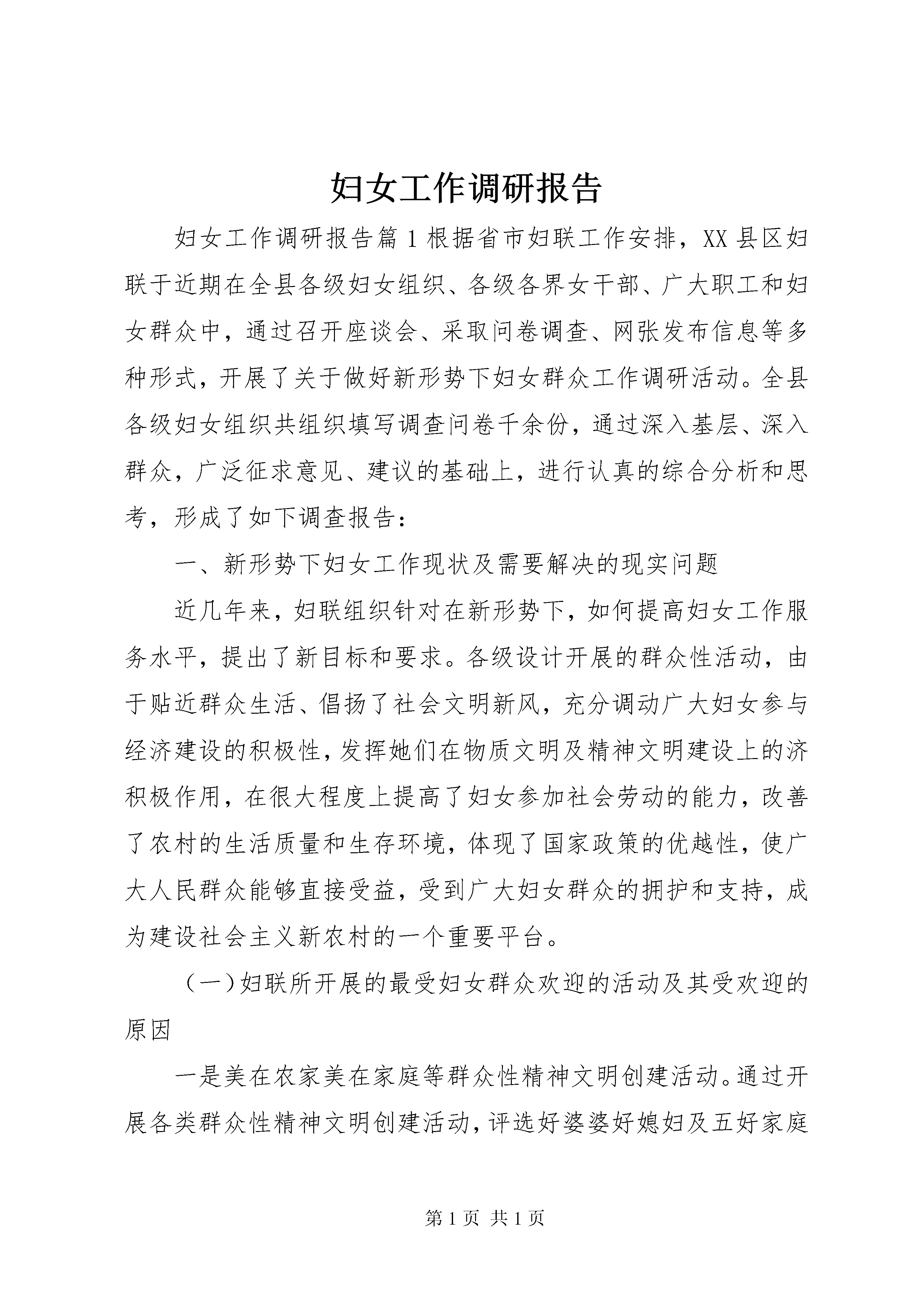 妇女工作调研报告

妇女工作调研报告篇1根据省市妇联工作安排，XX县区妇联于近期在全县各级妇女组织、各级各界女干部、广大职工和妇女群众中，通过召开座谈会、采取问卷调查、网张发布信息等多种形式，开展了关于做好新形势下妇女群众工作调研活动。全县各级妇女组织共组织填写调查问卷千余份，通过深入基层、深入群众，广泛征求意见、建议的基础上，进行认真的综合分析和思考，形成了如下调查报告：

一、新形势下妇女工作现状及需要解决的现实问题

近几年来，妇联组织针对在新形势下，如何提高妇女工作服务水平，提出了新目标和要求。各级设计开展的群众性活动，由于贴近群众生活、倡扬了社会文明新风，充分调动广大妇女参与经济建设的积极性，发挥她们在物质文明及精神文明建设上的济积极作用，在很大程度上提高了妇女参加社会劳动的能力，改善了农村的生活质量和生存环境，体现了国家政策的优越性，使广大人民群众能够直接受益，受到广大妇女群众的拥护和支持，成为建设社会主义新农村的一个重要平台。

（一）妇联所开展的最受妇女群众欢迎的活动及其受欢迎的原因

一是美在农家美在家庭等群众性精神文明创建活动。通过开展各类群众性精神文明创建活动，评选好婆婆好媳妇及五好家庭

第1页 共1页